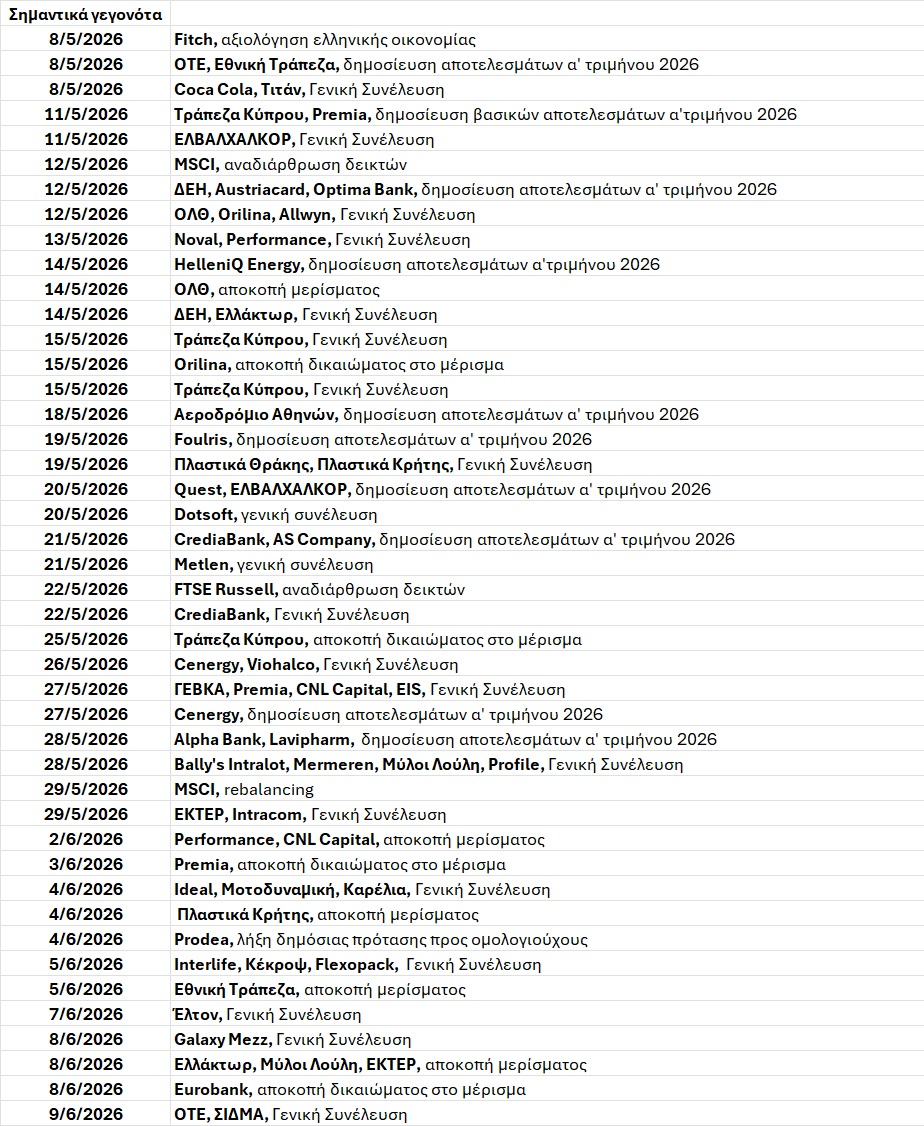 | Σημαντικά γεγονότα | |
|---|---|
| 8/5/2026 | Fitch, αξιολόγηση ελληνικής οικονομίας |
| 8/5/2026 | ΟΤΕ, Εθνική Τράπεζα, δημοσίευση αποτελεσμάτων α' τριμήνου 2026 |
| 8/5/2026 | Coca Cola, Τιτάν, Γενική Συνέλευση |
| 11/5/2026 | Τράπεζα Κύπρου, Premia, δημοσίευση βασικών αποτελεσμάτων α'τριμήνου 2026 |
| 11/5/2026 | ΕΛΒΑΛΧΑΛΚΟΡ, Γενική Συνέλευση |
| 12/5/2026 | MSCI, αναδιάρθρωση δεικτών |
| 12/5/2026 | ΔΕΗ, Austriacard, Optima Bank, δημοσίευση αποτελεσμάτων α' τριμήνου 2026 |
| 12/5/2026 | ΟΛΘ, Orilina, Allwyn, Γενική Συνέλευση |
| 13/5/2026 | Noval, Performance, Γενική Συνέλευση |
| 14/5/2026 | HelleniQ Energy, δημοσίευση αποτελεσμάτων α'τριμήνου 2026 |
| 14/5/2026 | ΟΛΘ, αποκοπή μερίσματος |
| 14/5/2026 | ΔΕΗ, Ελλάκτωρ, Γενική Συνέλευση |
| 15/5/2026 | Τράπεζα Κύπρου, Γενική Συνέλευση |
| 15/5/2026 | Orilina, αποκοπή δικαιώματος στο μέρισμα |
| 15/5/2026 | Τράπεζα Κύπρου, Γενική Συνέλευση |
| 18/5/2026 | Αεροδρόμιο Αθηνών, δημοσίευση αποτελεσμάτων α' τριμήνου 2026 |
| 19/5/2026 | Foulris, δημοσίευση αποτελεσμάτων α' τριμήνου 2026 |
| 19/5/2026 | Πλαστικά Θράκης, Πλαστικά Κρήτης, Γενική Συνέλευση |
| 20/5/2026 | Quest, ΕΛΒΑΛΧΑΛΚΟΡ, δημοσίευση αποτελεσμάτων α' τριμήνου 2026 |
| 20/5/2026 | Dotsoft, γενική συνέλευση |
| 21/5/2026 | CrediaBank, AS Company, δημοσίευση αποτελεσμάτων α' τριμήνου 2026 |
| 21/5/2026 | Metlen, γενική συνέλευση |
| 22/5/2026 | FTSE Russell, αναδιάρθρωση δεικτών |
| 22/5/2026 | CrediaBank, Γενική Συνέλευση |
| 25/5/2026 | Τράπεζα Κύπρου, αποκοπή δικαιώματος στο μέρισμα |
| 26/5/2026 | Cenergy, Viohalco, Γενική Συνέλευση |
| 27/5/2026 | ΓΕΒΚΑ, Premia, CNL Capital, EIS, Γενική Συνέλευση |
| 27/5/2026 | Cenergy, δημοσίευση αποτελεσμάτων α' τριμήνου 2026 |
| 28/5/2026 | Alpha Bank, Lavipharm, δημοσίευση αποτελεσμάτων α' τριμήνου 2026 |
| 28/5/2026 | Bally's Intralot, Mermeren, Μύλοι Λούλη, Profile, Γενική Συνέλευση |
| 29/5/2026 | MSCI, rebalancing |
| 29/5/2026 | ΕΚΤΕΡ, Intracom, Γενική Συνέλευση |
| 2/6/2026 | Performance, CNL Capital, αποκοπή μερίσματος |
| 3/6/2026 | Premia, αποκοπή δικαιώματος στο μέρισμα |
| 4/6/2026 | Ideal, Μοτοδυναμική, Καρέλια, Γενική Συνέλευση |
| 4/6/2026 | Πλαστικά Κρήτης, αποκοπή μερίσματος |
| 4/6/2026 | Prodea, λήξη δημόσιας πρότασης προς ομολογιούχους |
| 5/6/2026 | Interlife, Κέκροψ, Flexopack, Γενική Συνέλευση |
| 5/6/2026 | Εθνική Τράπεζα, αποκοπή μερίσματος |
| 7/6/2026 | Έλτον, Γενική Συνέλευση |
| 8/6/2026 | Galaxy Mezz, Γενική Συνέλευση |
| 8/6/2026 | Ελλάκτωρ, Μύλοι Λούλη, ΕΚΤΕΡ, αποκοπή μερίσματος |
| 8/6/2026 | Eurobank, αποκοπή δικαιώματος στο μέρισμα |
| 9/6/2026 | ΟΤΕ, ΣΙΔΜΑ, Γενική Συνέλευση |